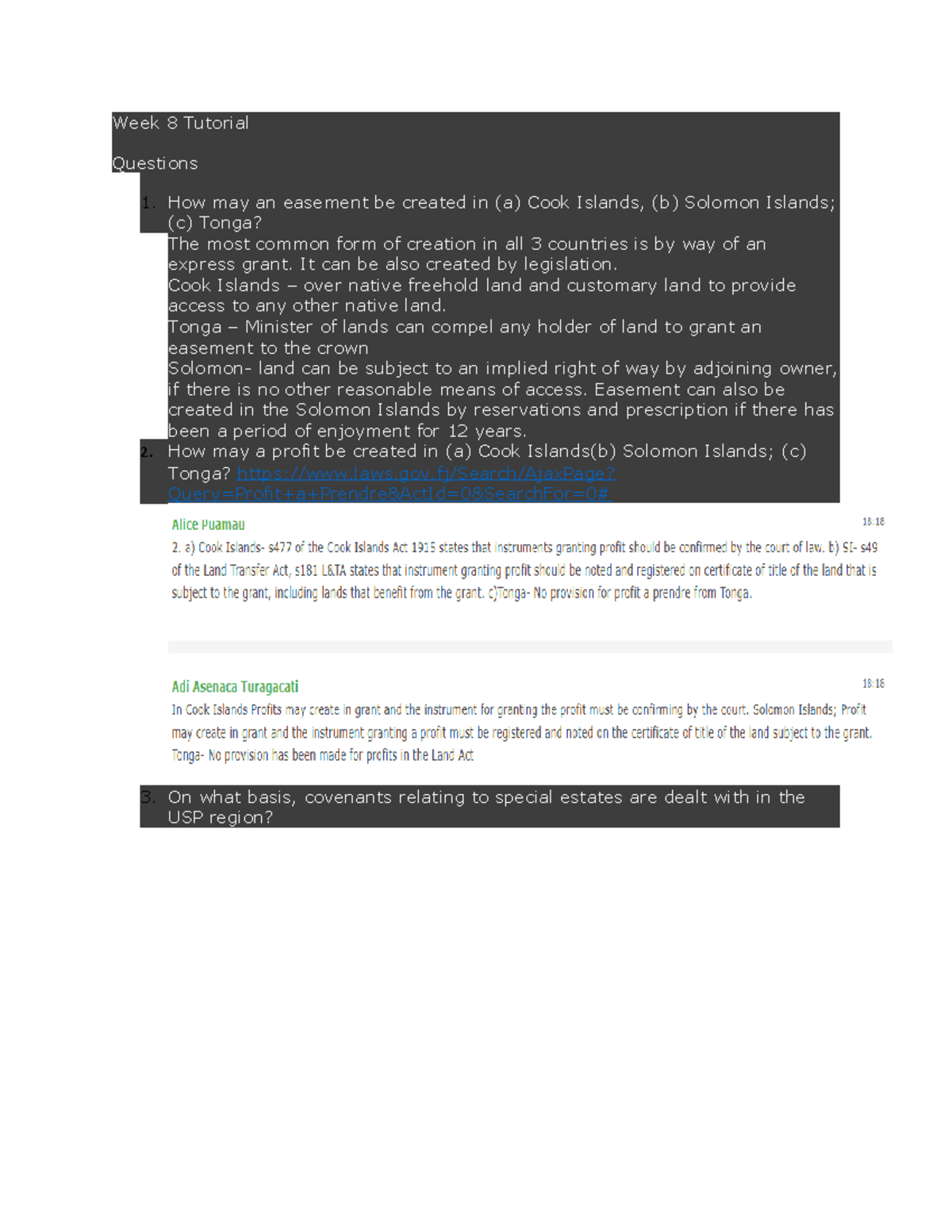 Week 8 Tutorial

Questions

1. How may an easement be created in (a) Cook Islands, (b) Solomon Islands; (c) Tonga?
The most common form of creation in all 3 countries is by way of an express grant. It can be also created by legislation.
Cook Islands – over native freehold land and customary land to provide access to any other native land.
Tonga – Minister of lands can compel any holder of land to grant an easement to the crown
Solomon- land can be subject to an implied right of way by adjoining owner, if there is no other reasonable means of access. Easement can also be created in the Solomon Islands by reservations and prescription if there has been a period of enjoyment for 12 years.
2. How may a profit be created in (a) Cook Islands(b) Solomon Islands; (c) Tonga? https://www.laws.gov.fj/Search/AjaxPage?Query=Profit+a+Prendre&ActId=0&SearchFor=0#

Alice Puamau
18:18
2. a) Cook Islands- s477 of the Cook Islands Act 1915 states that instruments granting profit should be confirmed by the court of law. b) SI- s49 of the Land Transfer Act, s181 L&TA states that instrument granting profit should be noted and registered on certificate of title of the land that is subject to the grant, including lands that benefit from the grant. c)Tonga- No provision for profit a prendre from Tonga.

Adi Asenaca Turagacati
18:18
In Cook Islands Profits may create in grant and the instrument for granting the profit must be confirming by the court. Solomon Islands; Profit may create in grant and the instrument granting a profit must be registered and noted on the certificate of title of the land subject to the grant. Tonga- No provision has been made for profits in the Land Act

3. On what basis, covenants relating to special estates are dealt with in the USP region?